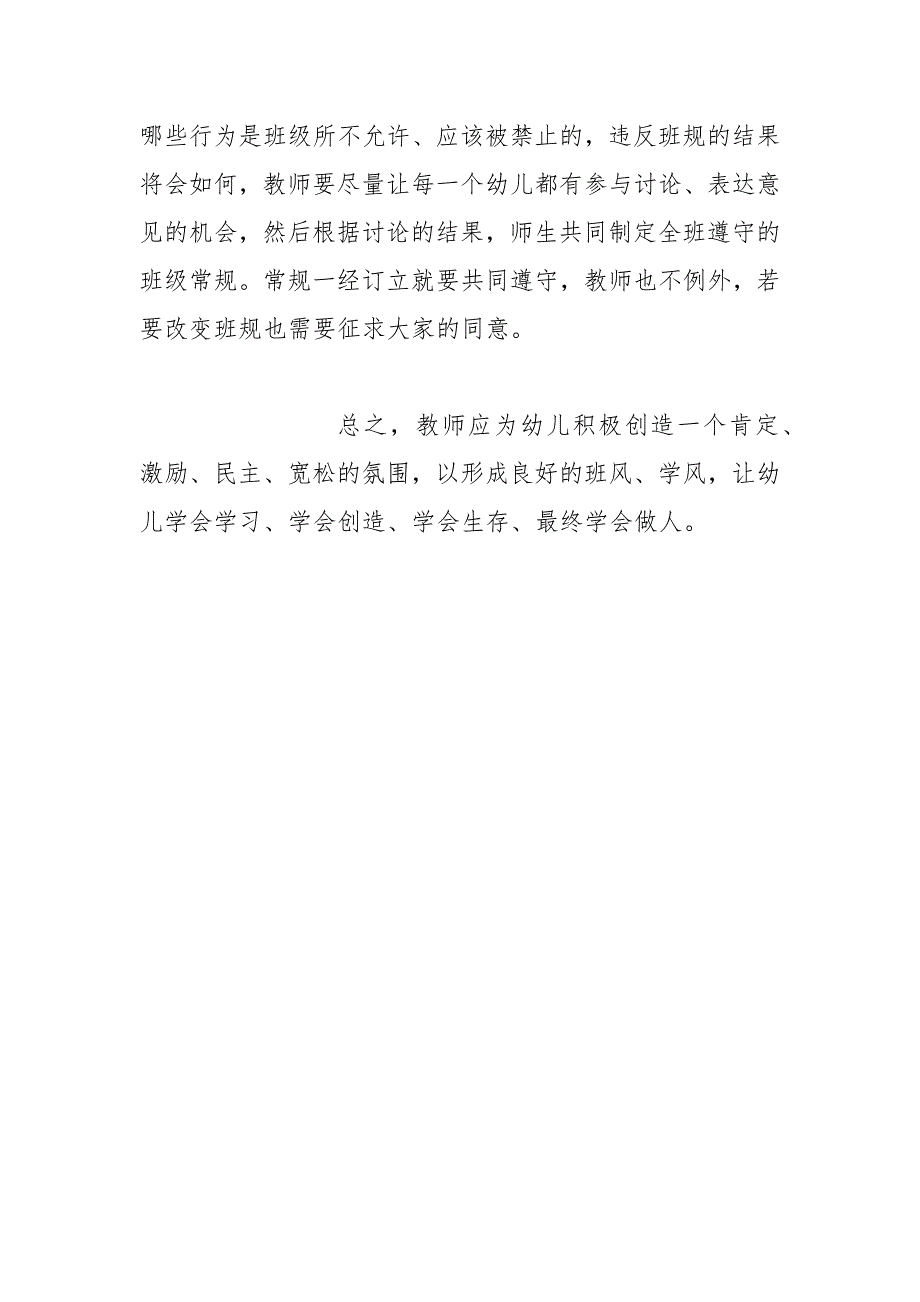 哪些行为是班级所不允许、应该被禁止的，违反班规的结果将会如何，教师要尽量让每一个幼儿都有参与讨论、表达意见的机会，然后根据讨论的结果，师生共同制定全班遵守的班级常规。常规一经订立就要共同遵守，教师也不例外，若要改变班规也需要征求大家的同意。

总之，教师应为幼儿积极创造一个肯定、激励、民主、宽松的氛围，以形成良好的班风、学风，让幼儿学会学习、学会创造、学会生存、最终学会做人。